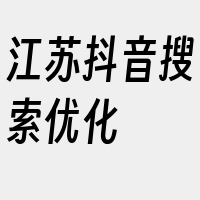 江苏抖音搜索优化